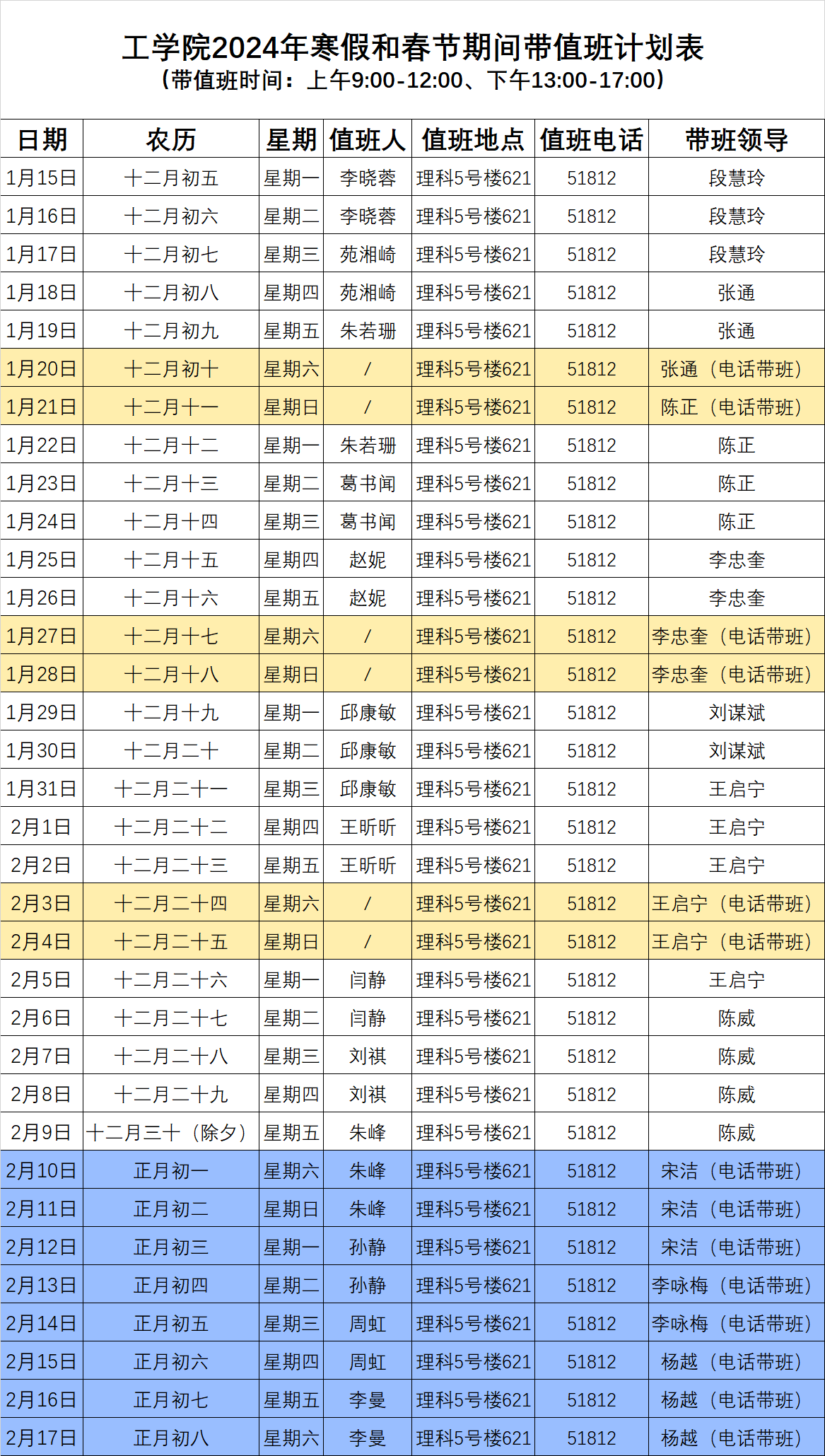 工学院2024年寒假和春节期间带值班计划表
（带值班时间：上午9:00-12:00、下午13:00-17:00）

| 日期 | 农历 | 星期 | 值班人 | 值班地点 | 值班电话 | 带班领导 |
|---|---|---|---|---|---|---|
| 1月15日 | 十二月初五 | 星期一 | 李晓蓉 | 理科5号楼621 | 51812 | 段慧玲 |
| 1月16日 | 十二月初六 | 星期二 | 李晓蓉 | 理科5号楼621 | 51812 | 段慧玲 |
| 1月17日 | 十二月初七 | 星期三 | 苑湘崎 | 理科5号楼621 | 51812 | 段慧玲 |
| 1月18日 | 十二月初八 | 星期四 | 苑湘崎 | 理科5号楼621 | 51812 | 张通 |
| 1月19日 | 十二月初九 | 星期五 | 朱若珊 | 理科5号楼621 | 51812 | 张通 |
| 1月20日 | 十二月初十 | 星期六 | / | 理科5号楼621 | 51812 | 张通（电话带班） |
| 1月21日 | 十二月十一 | 星期日 | / | 理科5号楼621 | 51812 | 陈正（电话带班） |
| 1月22日 | 十二月十二 | 星期一 | 朱若珊 | 理科5号楼621 | 51812 | 陈正 |
| 1月23日 | 十二月十三 | 星期二 | 葛书闻 | 理科5号楼621 | 51812 | 陈正 |
| 1月24日 | 十二月十四 | 星期三 | 葛书闻 | 理科5号楼621 | 51812 | 陈正 |
| 1月25日 | 十二月十五 | 星期四 | 赵妮 | 理科5号楼621 | 51812 | 李忠奎 |
| 1月26日 | 十二月十六 | 星期五 | 赵妮 | 理科5号楼621 | 51812 | 李忠奎 |
| 1月27日 | 十二月十七 | 星期六 | / | 理科5号楼621 | 51812 | 李忠奎（电话带班） |
| 1月28日 | 十二月十八 | 星期日 | / | 理科5号楼621 | 51812 | 李忠奎（电话带班） |
| 1月29日 | 十二月十九 | 星期一 | 邱康敏 | 理科5号楼621 | 51812 | 刘谋斌 |
| 1月30日 | 十二月二十 | 星期二 | 邱康敏 | 理科5号楼621 | 51812 | 刘谋斌 |
| 1月31日 | 十二月二十一 | 星期三 | 邱康敏 | 理科5号楼621 | 51812 | 王启宁 |
| 2月1日 | 十二月二十二 | 星期四 | 王昕昕 | 理科5号楼621 | 51812 | 王启宁 |
| 2月2日 | 十二月二十三 | 星期五 | 王昕昕 | 理科5号楼621 | 51812 | 王启宁 |
| 2月3日 | 十二月二十四 | 星期六 | / | 理科5号楼621 | 51812 | 王启宁（电话带班） |
| 2月4日 | 十二月二十五 | 星期日 | / | 理科5号楼621 | 51812 | 王启宁（电话带班） |
| 2月5日 | 十二月二十六 | 星期一 | 闫静 | 理科5号楼621 | 51812 | 王启宁 |
| 2月6日 | 十二月二十七 | 星期二 | 闫静 | 理科5号楼621 | 51812 | 陈威 |
| 2月7日 | 十二月二十八 | 星期三 | 刘祺 | 理科5号楼621 | 51812 | 陈威 |
| 2月8日 | 十二月二十九 | 星期四 | 刘祺 | 理科5号楼621 | 51812 | 陈威 |
| 2月9日 | 十二月三十（除夕） | 星期五 | 朱峰 | 理科5号楼621 | 51812 | 陈威 |
| 2月10日 | 正月初一 | 星期六 | 朱峰 | 理科5号楼621 | 51812 | 宋洁（电话带班） |
| 2月11日 | 正月初二 | 星期日 | 朱峰 | 理科5号楼621 | 51812 | 宋洁（电话带班） |
| 2月12日 | 正月初三 | 星期一 | 孙静 | 理科5号楼621 | 51812 | 宋洁（电话带班） |
| 2月13日 | 正月初四 | 星期二 | 孙静 | 理科5号楼621 | 51812 | 李咏梅（电话带班） |
| 2月14日 | 正月初五 | 星期三 | 周虹 | 理科5号楼621 | 51812 | 李咏梅（电话带班） |
| 2月15日 | 正月初六 | 星期四 | 周虹 | 理科5号楼621 | 51812 | 杨越（电话带班） |
| 2月16日 | 正月初七 | 星期五 | 李曼 | 理科5号楼621 | 51812 | 杨越（电话带班） |
| 2月17日 | 正月初八 | 星期六 | 李曼 | 理科5号楼621 | 51812 | 杨越（电话带班） |